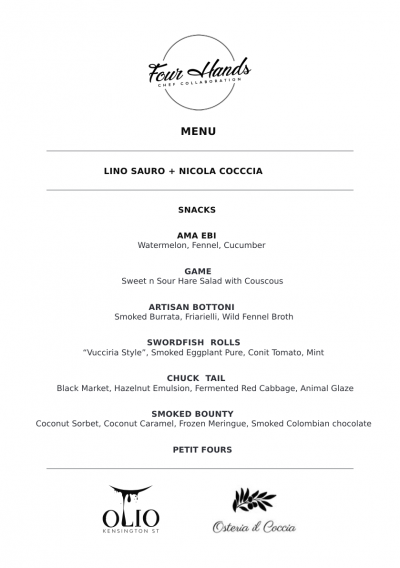 Four Hands
CHEF COLLABORATION

MENU

LINO SAURO + NICOLA COCCCIA

SNACKS

AMA EBI
Watermelon, Fennel, Cucumber

GAME
Sweet n Sour Hare Salad with Couscous

ARTISAN BOTTONI
Smoked Burrata, Friarielli, Wild Fennel Broth

SWORDFISH ROLLS
"Vucciria Style", Smoked Eggplant Pure, Conit Tomato, Mint

CHUCK TAIL
Black Market, Hazelnut Emulsion, Fermented Red Cabbage, Animal Glaze

SMOKED BOUNTY
Coconut Sorbet, Coconut Caramel, Frozen Meringue, Smoked Colombian chocolate

PETIT FOURS

OLIO
KENSINGTON ST

Osteria il Coccia